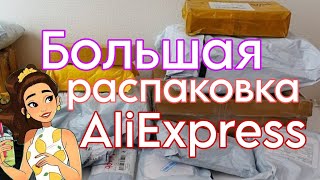 Большая
распаковка
AliExpress